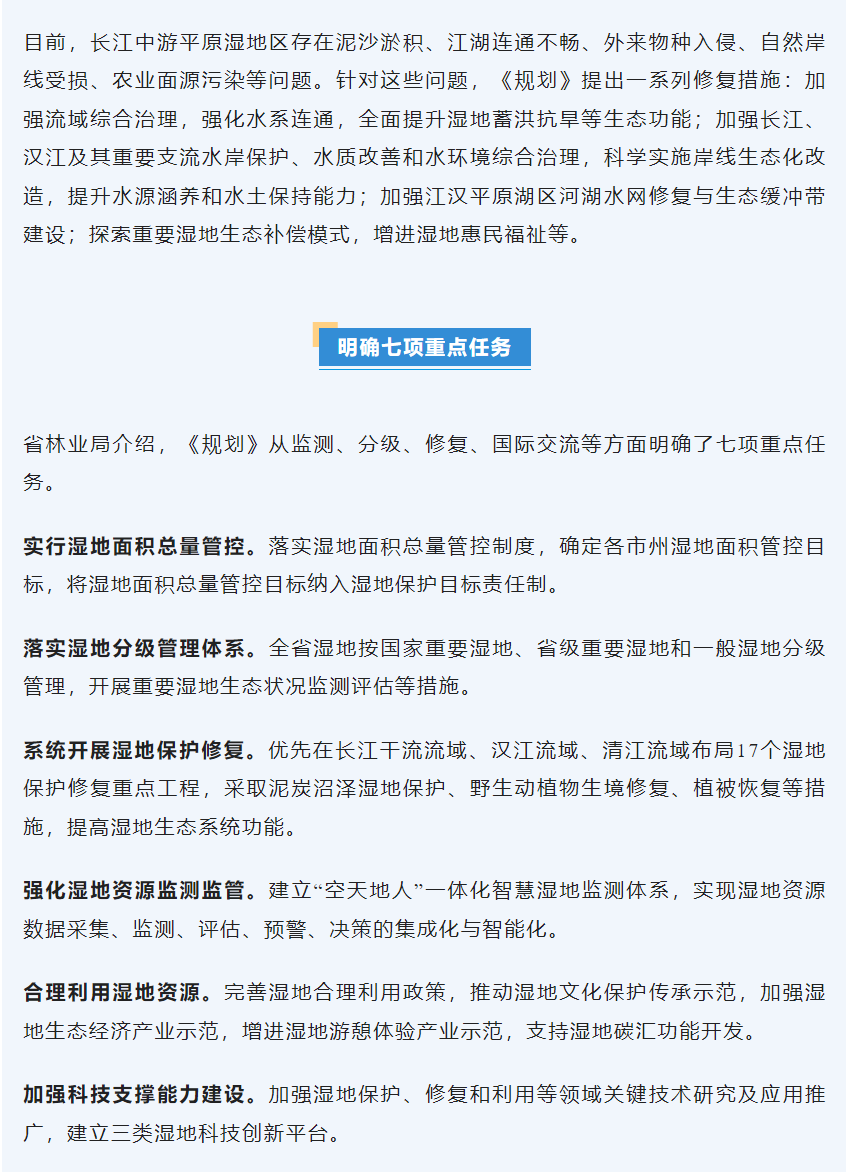 目前，长江中游平原湿地区存在泥沙淤积、江湖连通不畅、外来物种入侵、自然岸线受损、农业面源污染等问题。针对这些问题，《规划》提出一系列修复措施：加强流域综合治理，强化水系连通，全面提升湿地蓄洪抗旱等生态功能；加强长江、汉江及其重要支流水岸保护、水质改善和水环境综合治理，科学实施岸线生态化改造，提升水源涵养和水土保持能力；加强江汉平原湖区河湖水网修复与生态缓冲带建设；探索重要湿地生态补偿模式，增进湿地惠民福祉等。

明确七项重点任务

省林业局介绍，《规划》从监测、分级、修复、国际交流等方面明确了七项重点任务。

实行湿地面积总量管控。落实湿地面积总量管控制度，确定各市州湿地面积管控目标，将湿地面积总量管控目标纳入湿地保护目标责任制。

落实湿地分级管理体系。全省湿地按国家重要湿地、省级重要湿地和一般湿地分级管理，开展重要湿地生态状况监测评估等措施。

系统开展湿地保护修复。优先在长江干流流域、汉江流域、清江流域布局17个湿地保护修复重点工程，采取泥炭沼泽湿地保护、野生动植物生境修复、植被恢复等措施，提高湿地生态系统功能。

强化湿地资源监测监管。建立“空天地人”一体化智慧湿地监测体系，实现湿地资源数据采集、监测、评估、预警、决策的集成化与智能化。

合理利用湿地资源。完善湿地合理利用政策，推动湿地文化保护传承示范，加强湿地生态经济产业示范，增进湿地游憩体验产业示范，支持湿地碳汇功能开发。

加强科技支撑能力建设。加强湿地保护、修复和利用等领域关键技术研究及应用推广，建立三类湿地科技创新平台。